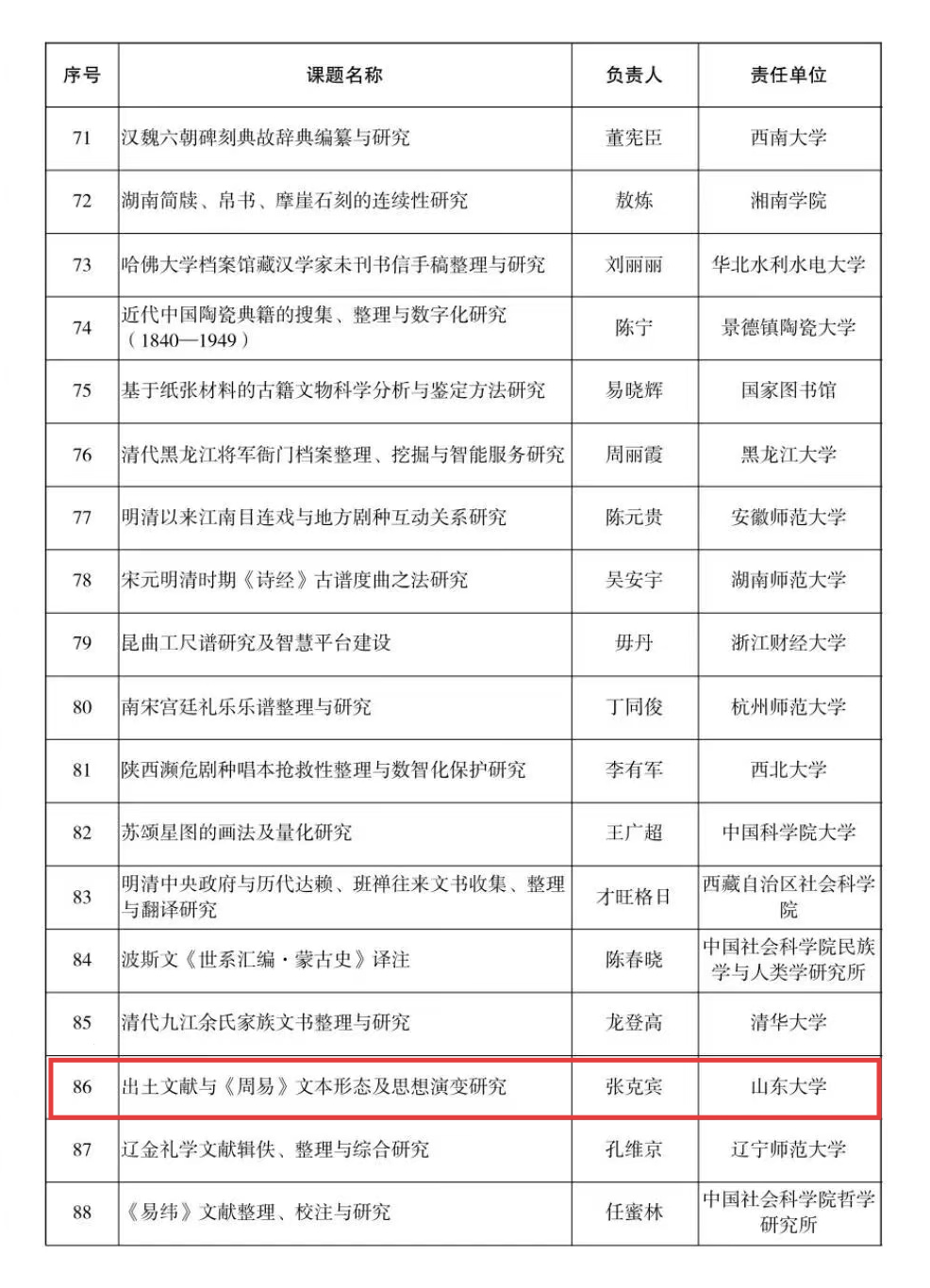 | 序号 | 课题名称 | 负责人 | 责任单位 |
|---|---|---|---|
| 71 | 汉魏六朝碑刻典故辞典编纂与研究 | 董宪臣 | 西南大学 |
| 72 | 湖南简牍、帛书、摩崖石刻的连续性研究 | 敖炼 | 湘南学院 |
| 73 | 哈佛大学档案馆藏汉学家未刊书信手稿整理与研究 | 刘丽丽 | 华北水利水电大学 |
| 74 | 近代中国陶瓷典籍的搜集、整理与数字化研究（1840—1949） | 陈宁 | 景德镇陶瓷大学 |
| 75 | 基于纸张材料的古籍文物科学分析与鉴定方法研究 | 易晓辉 | 国家图书馆 |
| 76 | 清代黑龙江将军衙门档案整理、挖掘与智能服务研究 | 周丽霞 | 黑龙江大学 |
| 77 | 明清以来江南目连戏与地方剧种互动关系研究 | 陈元贵 | 安徽师范大学 |
| 78 | 宋元明清时期《诗经》古谱度曲之法研究 | 吴安宇 | 湖南师范大学 |
| 79 | 昆曲工尺谱研究及智慧平台建设 | 毋丹 | 浙江财经大学 |
| 80 | 南宋宫廷礼乐乐谱整理与研究 | 丁同俊 | 杭州师范大学 |
| 81 | 陕西濒危剧种唱本抢救性整理与数智化保护研究 | 李有军 | 西北大学 |
| 82 | 苏颂星图的画法及量化研究 | 王广超 | 中国科学院大学 |
| 83 | 明清中央政府与历代达赖、班禅往来文书收集、整理与翻译研究 | 才旺格日 | 西藏自治区社会科学院 |
| 84 | 波斯文《世系汇编·蒙古史》译注 | 陈春晓 | 中国社会科学院民族学与人类学研究所 |
| 85 | 清代九江余氏家族文书整理与研究 | 龙登高 | 清华大学 |
| 86 | 出土文献与《周易》文本形态及思想演变研究 | 张克宾 | 山东大学 |
| 87 | 辽金礼学文献辑佚、整理与综合研究 | 孔维京 | 辽宁师范大学 |
| 88 | 《易纬》文献整理、校注与研究 | 任蜜林 | 中国社会科学院哲学研究所 |